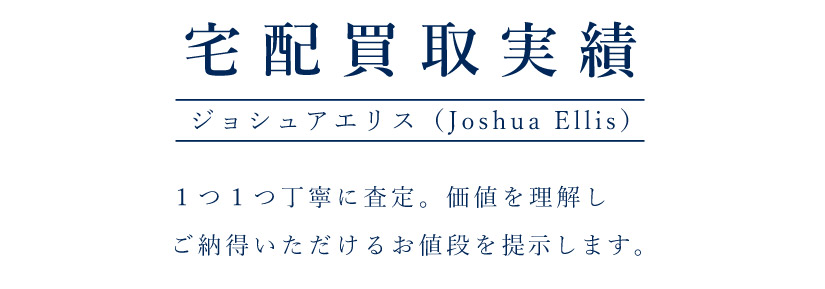 宅配買取実績

ジョシュアエリス（Joshua Ellis）

１つ１つ丁寧に査定。価値を理解し
ご納得いただけるお値段を提示します。